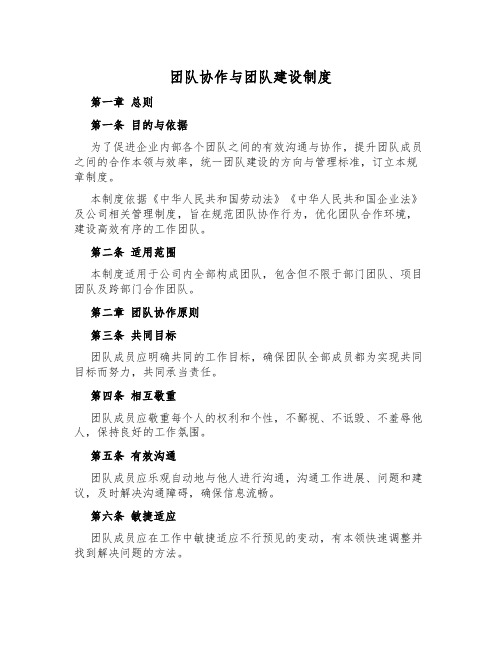 团队协作与团队建设制度

第一章 总则

第一条 目的与依据

为了促进企业内部各个团队之间的有效沟通与协作，提升团队成员之间的合作本领与效率，统一团队建设的方向与管理标准，订立本规章制度。

本制度依据《中华人民共和国劳动法》《中华人民共和国企业法》及公司相关管理制度，旨在规范团队协作行为，优化团队合作环境，建设高效有序的工作团队。

第二条 适用范围

本制度适用于公司内全部构成团队，包含但不限于部门团队、项目团队及跨部门合作团队。

第二章 团队协作原则

第三条 共同目标

团队成员应明确共同的工作目标，确保团队全部成员都为实现共同目标而努力，共同承当责任。

第四条 相互敬重

团队成员应敬重每个人的权利和个性，不鄙视、不诋毁、不羞辱他人，保持良好的工作氛围。

第五条 有效沟通

团队成员应乐观自动地与他人进行沟通，沟通工作进展、问题和建议，及时解决沟通障碍，确保信息流畅。

第六条 敏捷适应

团队成员应在工作中敏捷适应不行预见的变动，有本领快速调整并找到解决问题的方法。